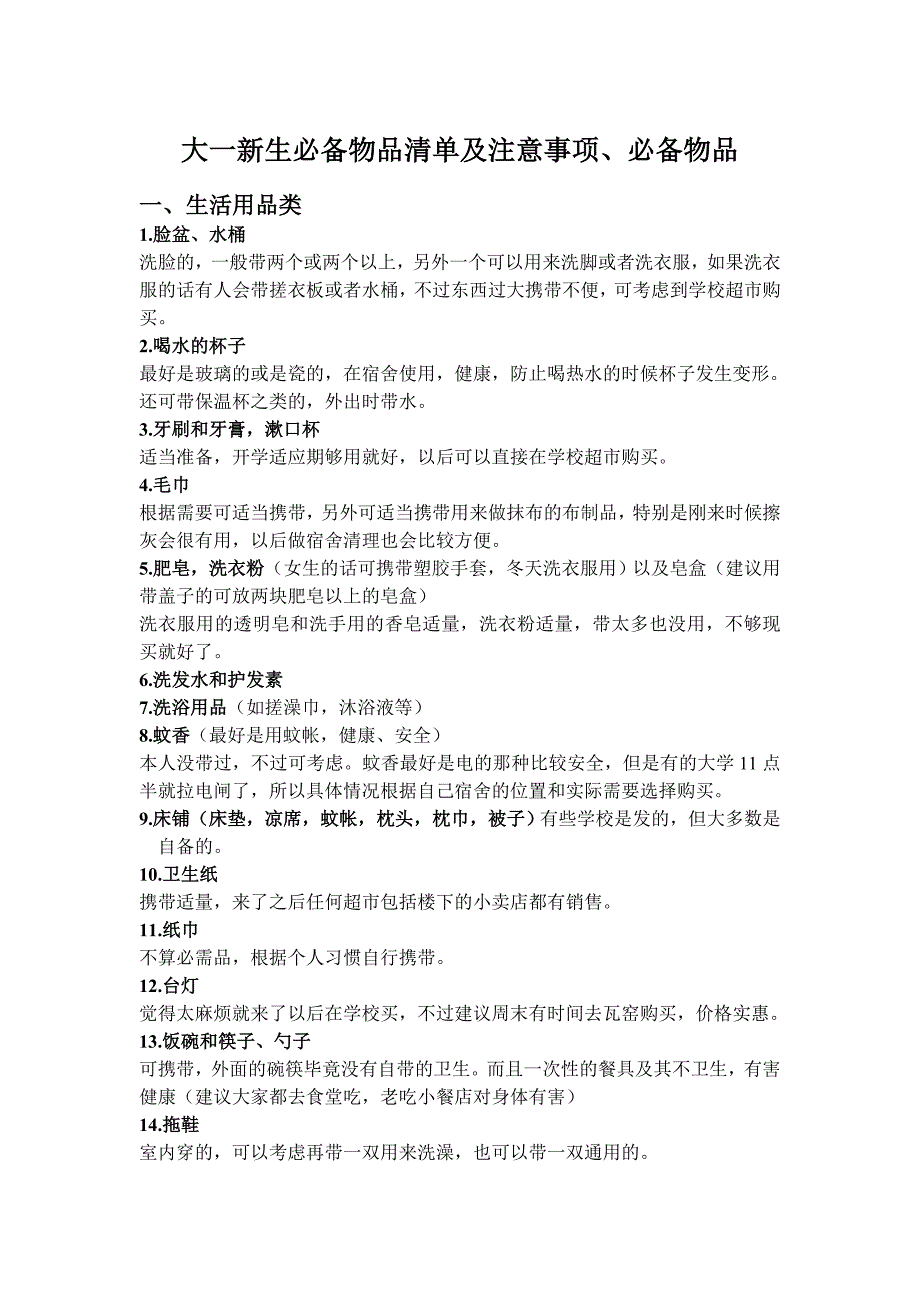 大一新生必备物品清单及注意事项、必备物品

一、生活用品类

1.脸盆、水桶

洗脸的，一般带两个或两个以上，另外一个可以用来洗脚或者洗衣服，如果洗衣服的话有人会带搓衣板或者水桶，不过东西过大携带不便，可考虑到学校超市购买。

2.喝水的杯子

最好是玻璃的或是瓷的，在宿舍使用，健康，防止喝热水的时候杯子发生变形。还可带保温杯之类的，外出时带水。

3.牙刷和牙膏，漱口杯

适当准备，开学适应期够用就好，以后可以直接在学校超市购买。

4.毛巾

根据需要可适当携带，另外可适当携带用来做抹布的布制品，特别是刚来时候擦灰会很有用，以后做宿舍清理也会比较方便。

5.肥皂，洗衣粉（女生的话可携带塑胶手套，冬天洗衣服用）以及皂盒（建议用带盖子的可放两块肥皂以上的皂盒）

洗衣服用的透明皂和洗手用的香皂适量，洗衣粉适量，带太多也没用，不够现买就好了。

6.洗发水和护发素

7.洗浴用品（如搓澡巾，沐浴液等）

8.蚊香（最好是用蚊帐，健康、安全）

本人没带过，不过可考虑。蚊香最好是电的那种比较安全，但是有的大学 11 点半就拉电闸了，所以具体情况根据自己宿舍的位置和实际需要选择购买。

9.床铺（床垫，凉席，蚊帐，枕头，枕巾，被子）有些学校是发的，但大多数是自备的。

10.卫生纸

携带适量，来了之后任何超市包括楼下的小卖店都有销售。

11.纸巾

不算必需品，根据个人习惯自行携带。

12.台灯

觉得太麻烦就来了以后在学校买，不过建议周末有时间去瓦窑购买，价格实惠。

13.饭碗和筷子、勺子

可携带，外面的碗筷毕竟没有自带的卫生。而且一次性的餐具及其不卫生，有害健康（建议大家都去食堂吃，老吃小餐店对身体有害）

14.拖鞋

室内穿的，可以考虑再带一双用来洗澡，也可以带一双通用的。